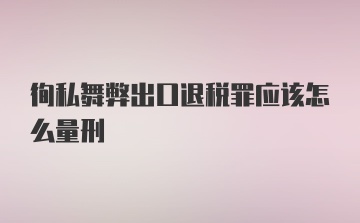 徇私舞弊出口退税罪应该怎么量刑